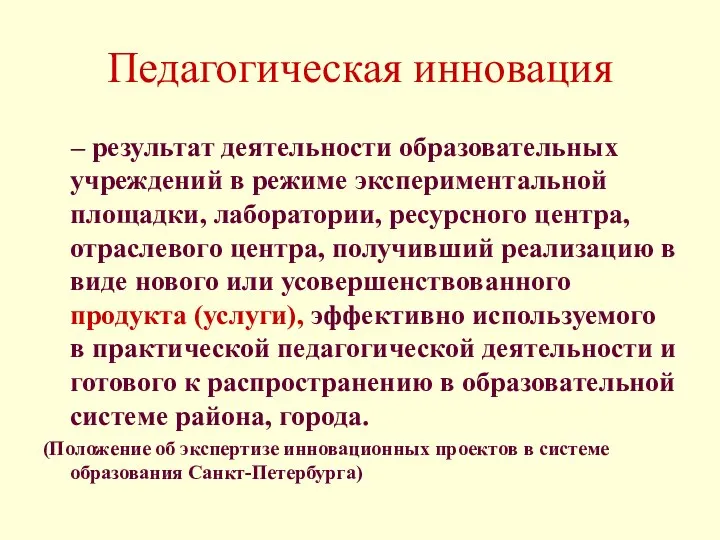 Педагогическая инновация

– результат деятельности образовательных учреждений в режиме экспериментальной площадки, лаборатории, ресурсного центра, отраслевого центра, получивший реализацию в виде нового или усовершенствованного продукта (услуги), эффективно используемого в практической педагогической деятельности и готового к распространению в образовательной системе района, города.

(Положение об экспертизе инновационных проектов в системе образования Санкт-Петербурга)